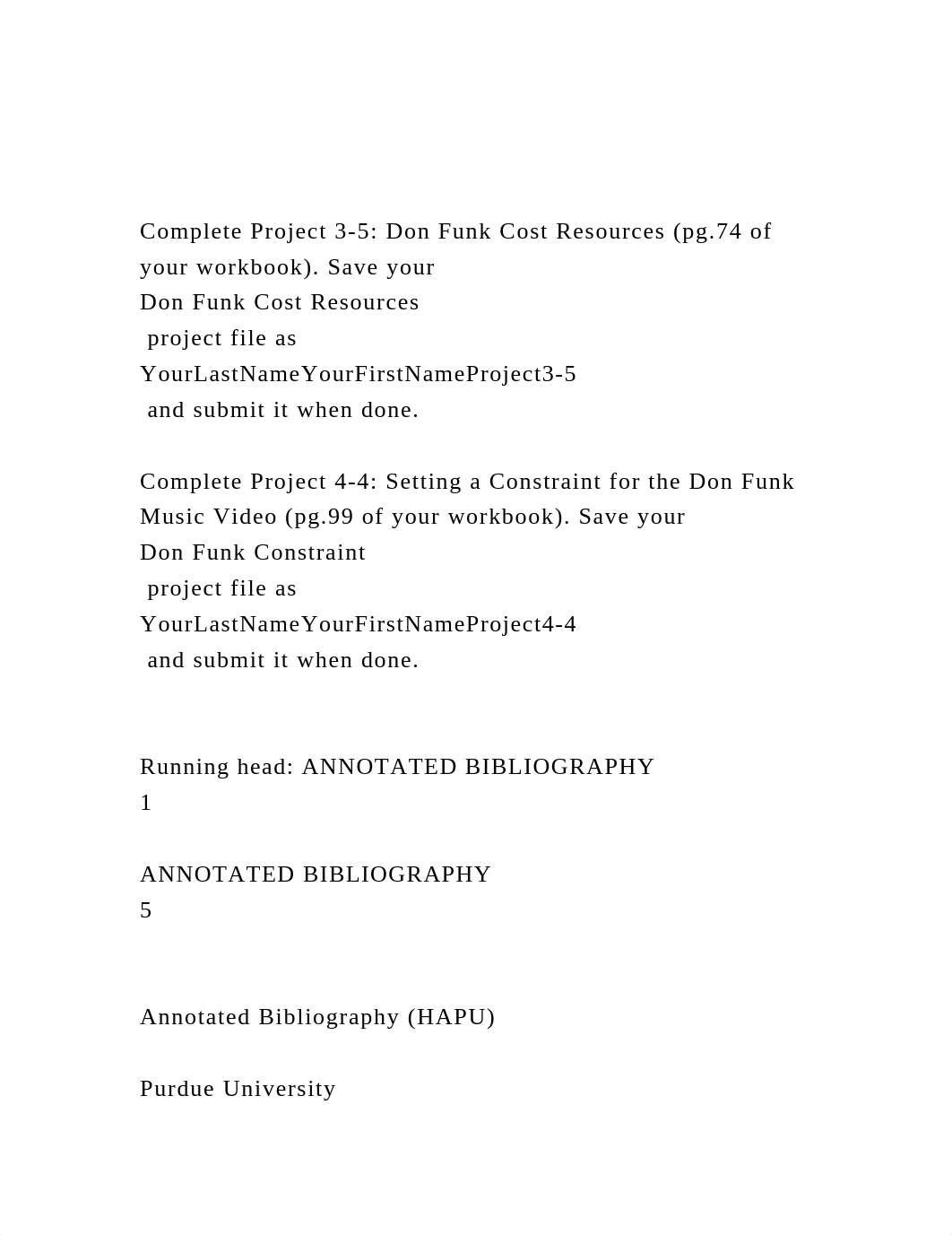 Complete Project 3-5: Don Funk Cost Resources (pg.74 of your workbook). Save your
Don Funk Cost Resources
project file as
YourLastNameYourFirstNameProject3-5
and submit it when done.

Complete Project 4-4: Setting a Constraint for the Don Funk Music Video (pg.99 of your workbook). Save your
Don Funk Constraint
project file as
YourLastNameYourFirstNameProject4-4
and submit it when done.

Running head: ANNOTATED BIBLIOGRAPHY
1

ANNOTATED BIBLIOGRAPHY
5

Annotated Bibliography (HAPU)

Purdue University